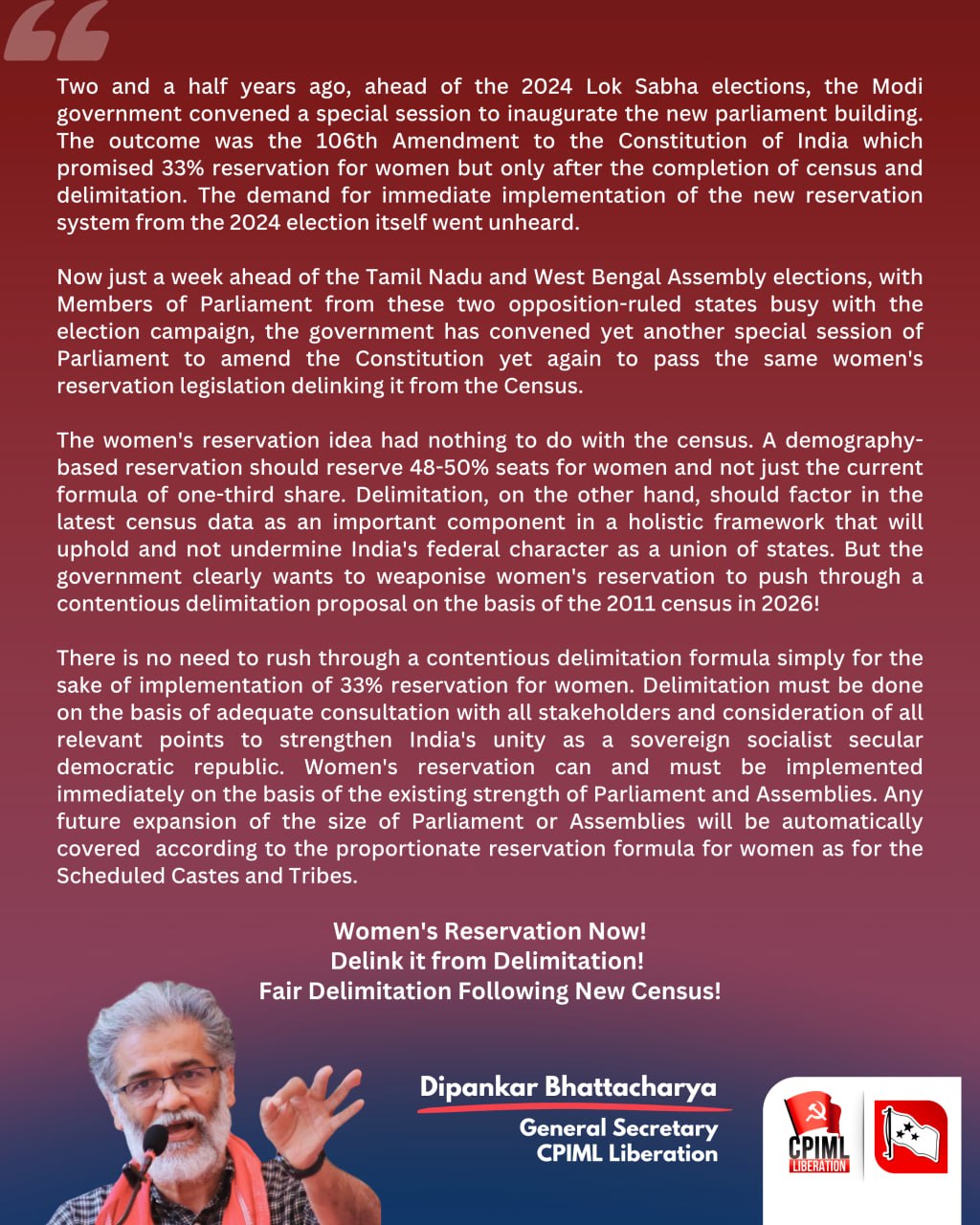 Two and a half years ago, ahead of the 2024 Lok Sabha elections, the Modi government convened a special session to inaugurate the new parliament building. The outcome was the 106th Amendment to the Constitution of India which promised 33% reservation for women but only after the completion of census and delimitation. The demand for immediate implementation of the new reservation system from the 2024 election itself went unheard.

Now just a week ahead of the Tamil Nadu and West Bengal Assembly elections, with Members of Parliament from these two opposition-ruled states busy with the election campaign, the government has convened yet another special session of Parliament to amend the Constitution yet again to pass the same women's reservation legislation delinking it from the Census.

The women's reservation idea had nothing to do with the census. A demography-based reservation should reserve 48-50% seats for women and not just the current formula of one-third share. Delimitation, on the other hand, should factor in the latest census data as an important component in a holistic framework that will uphold and not undermine India's federal character as a union of states. But the government clearly wants to weaponise women's reservation to push through a contentious delimitation proposal on the basis of the 2011 census in 2026!

There is no need to rush through a contentious delimitation formula simply for the sake of implementation of 33% reservation for women. Delimitation must be done on the basis of adequate consultation with all stakeholders and consideration of all relevant points to strengthen India's unity as a sovereign socialist secular democratic republic. Women's reservation can and must be implemented immediately on the basis of the existing strength of Parliament and Assemblies. Any future expansion of the size of Parliament or Assemblies will be automatically covered according to the proportionate reservation formula for women as for the Scheduled Castes and Tribes.

Women's Reservation Now!
Delink it from Delimitation!
Fair Delimitation Following New Census!

Dipankar Bhattacharya
General Secretary
CPIML Liberation

CPIML
LIBERATION